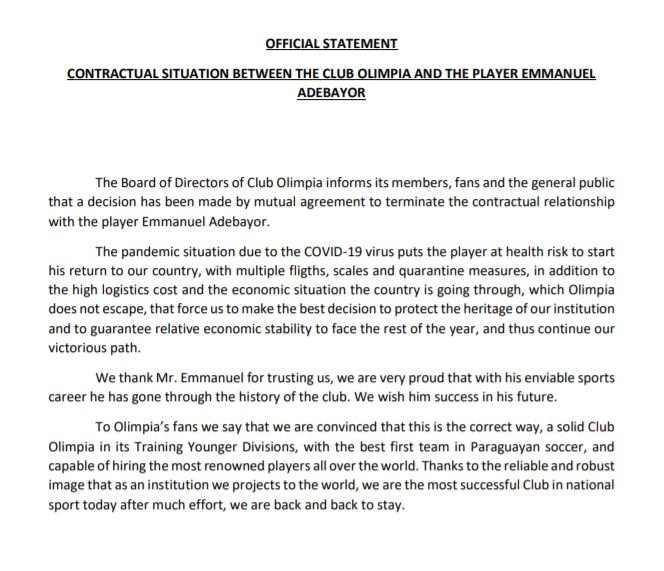 OFFICIAL STATEMENT

CONTRACTUAL SITUATION BETWEEN THE CLUB OLIMPIA AND THE PLAYER EMMANUEL ADEBAYOR

The Board of Directors of Club Olimpia informs its members, fans and the general public that a decision has been made by mutual agreement to terminate the contractual relationship with the player Emmanuel Adebayor.

The pandemic situation due to the COVID-19 virus puts the player at health risk to start his return to our country, with multiple fligths, scales and quarantine measures, in addition to the high logistics cost and the economic situation the country is going through, which Olimpia does not escape, that force us to make the best decision to protect the heritage of our institution and to guarantee relative economic stability to face the rest of the year, and thus continue our victorious path.

We thank Mr. Emmanuel for trusting us, we are very proud that with his enviable sports career he has gone through the history of the club. We wish him success in his future.

To Olimpia's fans we say that we are convinced that this is the correct way, a solid Club Olimpia in its Training Younger Divisions, with the best first team in Paraguayan soccer, and capable of hiring the most renowned players all over the world. Thanks to the reliable and robust image that as an institution we projects to the world, we are the most successful Club in national sport today after much effort, we are back and back to stay.